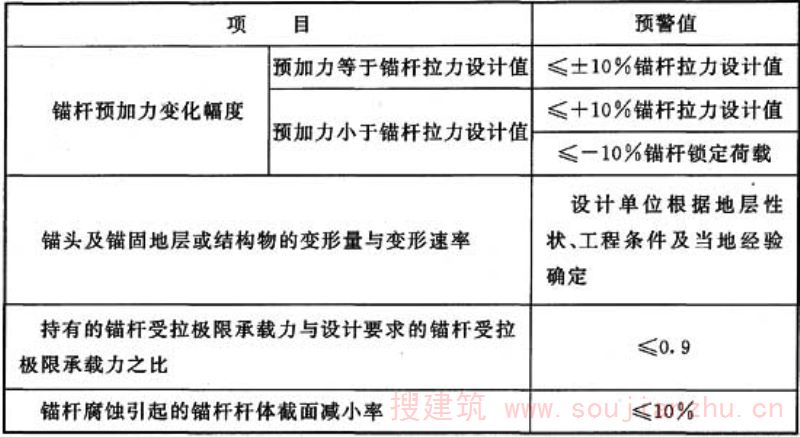 | 项 目 | | 预警值 |
|---|---|---|
| 锚杆预加力变化幅度 | 预加力等于锚杆拉力设计值 | ≤±10%锚杆拉力设计值 |
| | 预加力小于锚杆拉力设计值 | ≤+10%锚杆拉力设计值 |
| | | ≤-10%锚杆锁定荷载 |
| 锚头及锚固地层或结构物的变形量与变形速率 | | 设计单位根据地层性状、工程条件及当地经验确定 |
| 持有的锚杆受拉极限承载力与设计要求的锚杆受拉极限承载力之比 | | ≤0.9 |
| 锚杆腐蚀引起的锚杆杆体截面减小率 | | ≤10% |

搜建筑 www.soujianzhu.cn